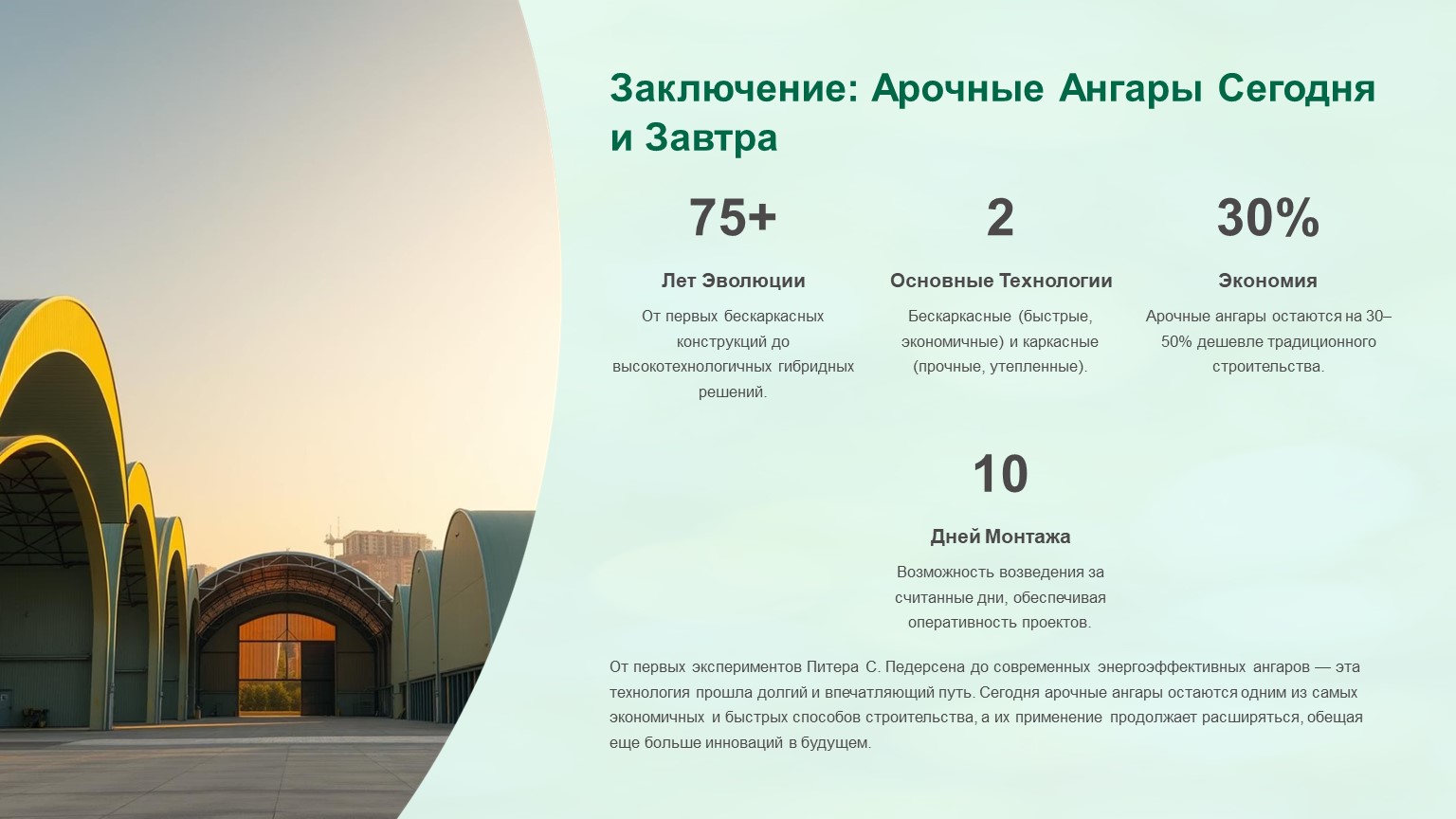 Заключение: Арочные Ангары Сегодня и Завтра

75+

Лет Эволюции

От первых бескаркасных конструкций до высокотехнологичных гибридных решений.

2

Основные Технологии

Бескаркасные (быстрые, экономичные) и каркасные (прочные, утепленные).

30%

Экономия

Арочные ангары остаются на 30–50% дешевле традиционного строительства.

10

Дней Монтажа

Возможность возведения за считанные дни, обеспечивая оперативность проектов.

От первых экспериментов Питера С. Педерсена до современных энергоэффективных ангаров — эта технология прошла долгий и впечатляющий путь. Сегодня арочные ангары остаются одним из самых экономичных и быстрых способов строительства, а их применение продолжает расширяться, обещая еще больше инноваций в будущем.